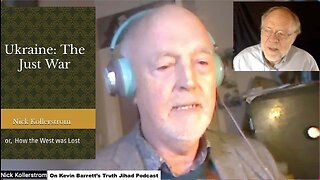 Ukraine: The Just War

Nick Kollerstrom

or, How the West was Lost

Nick Kollerstrom On Kevin Barrett's Truth Jihad Podcast